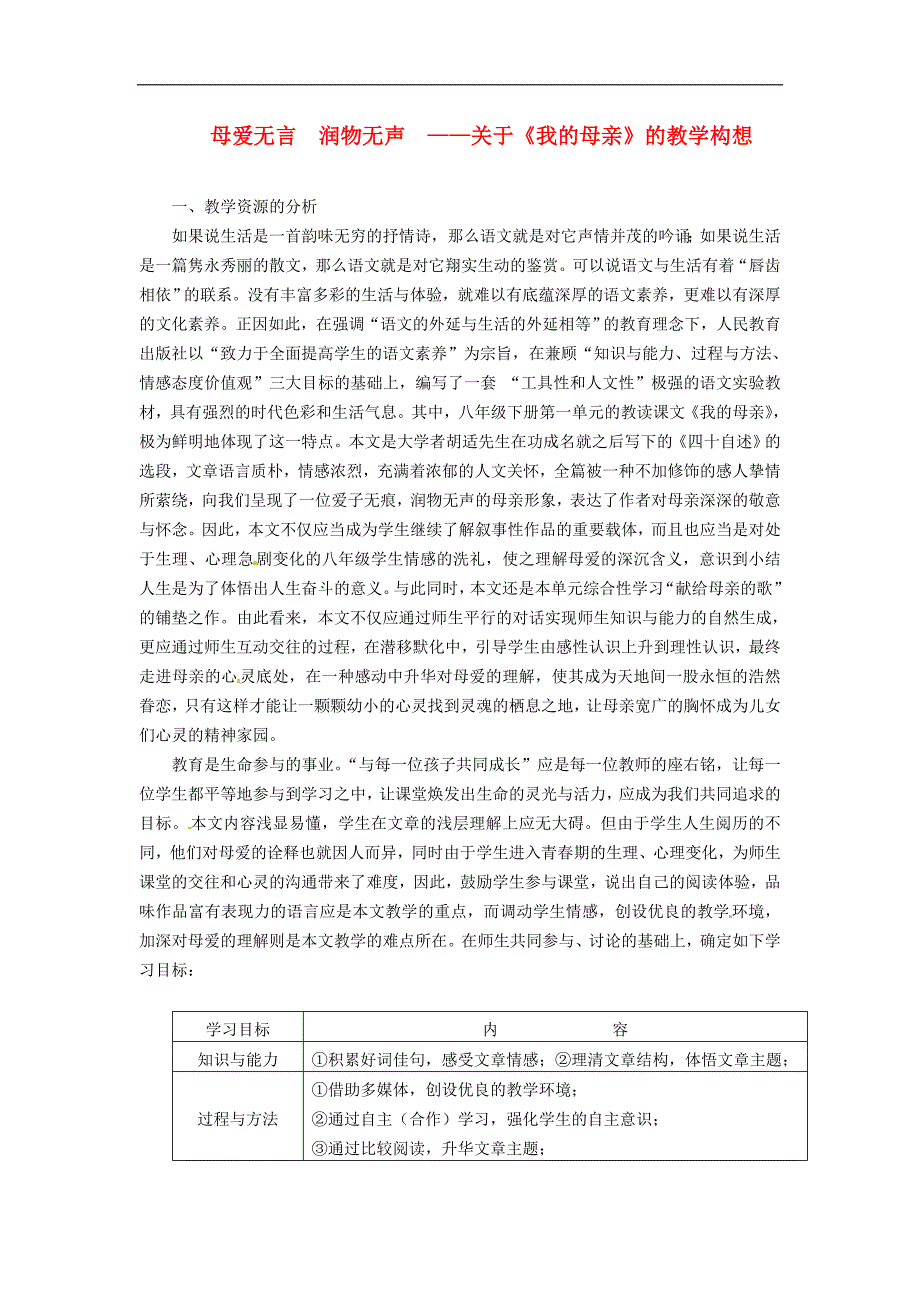 母爱无言　润物无声　——关于《我的母亲》的教学构想

一、教学资源的分析

如果说生活是一首韵味无穷的抒情诗，那么语文就是对它声情并茂的吟诵；如果说生活是一篇隽永秀丽的散文，那么语文就是对它翔实生动的鉴赏。可以说语文与生活有着“唇齿相依”的联系。没有丰富多彩的生活与体验，就难以有底蕴深厚的语文素养，更难以有深厚的文化素养。正因如此，在强调“语文的外延与生活的外延相等”的教育理念下，人民教育出版社以“致力于全面提高学生的语文素养”为宗旨，在兼顾“知识与能力、过程与方法、情感态度价值观”三大目标的基础上，编写了一套 “工具性和人文性”极强的语文实验教材，具有强烈的时代色彩和生活气息。其中，八年级下册第一单元的教读课文《我的母亲》，极为鲜明地体现了这一特点。本文是大学者胡适先生在功成名就之后写下的《四十自述》的选段，文章语言质朴，情感浓烈，充满着浓郁的人文关怀，全篇被一种不加修饰的感人挚情所萦绕，向我们呈现了一位爱子无痕，润物无声的母亲形象，表达了作者对母亲深深的敬意与怀念。因此，本文不仅应当成为学生继续了解叙事性作品的重要载体，而且也应当是对处于生理、心理急剧变化的八年级学生情感的洗礼，使之理解母爱的深沉含义，意识到小结人生是为了体悟出人生奋斗的意义。与此同时，本文还是本单元综合性学习“献给母亲的歌”的铺垫之作。由此看来，本文不仅应通过师生平行的对话实现师生知识与能力的自然生成，更应通过师生互动交往的过程，在潜移默化中，引导学生由感性认识上升到理性认识，最终走进母亲的心灵底处，在一种感动中升华对母爱的理解，使其成为天地间一股永恒的浩然眷恋，只有这样才能让一颗颗幼小的心灵找到灵魂的栖息之地，让母亲宽广的胸怀成为儿女们心灵的精神家园。

教育是生命参与的事业。“与每一位孩子共同成长”应是每一位教师的座右铭，让每一位学生都平等地参与到学习之中，让课堂焕发出生命的灵光与活力，应成为我们共同追求的目标。本文内容浅显易懂，学生在文章的浅层理解上应无大碍。但由于学生人生阅历的不同，他们对母爱的诠释也就因人而异，同时由于学生进入青春期的生理、心理变化，为师生课堂的交往和心灵的沟通带来了难度，因此，鼓励学生参与课堂，说出自己的阅读体验，品味作品富有表现力的语言应是本文教学的重点，而调动学生情感，创设优良的教学环境，加深对母爱的理解则是本文教学的难点所在。在师生共同参与、讨论的基础上，确定如下学习目标：

| 学习目标 | 内　　　容 |
|---|---|
| 知识与能力 | ①积累好词佳句，感受文章情感；②理清文章结构，体悟文章主题； |
| 过程与方法 | ①借助多媒体，创设优良的教学环境；<br>②通过自主（合作）学习，强化学生的自主意识；<br>③通过比较阅读，升华文章主题； |